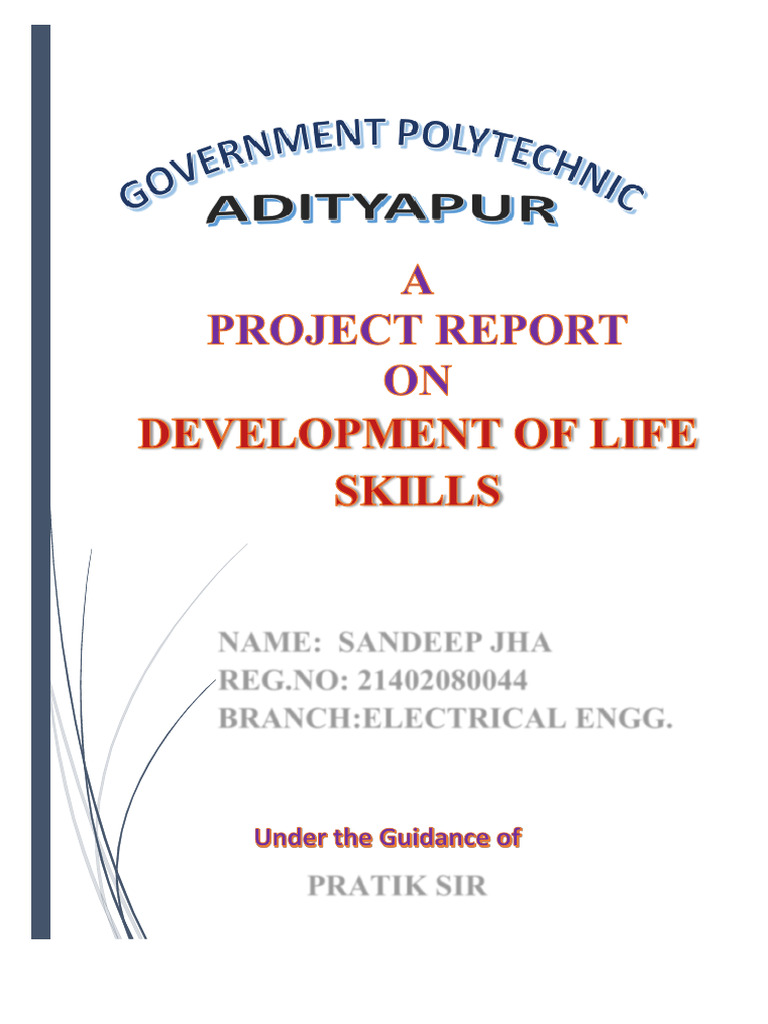 GOVERNMENT POLYTECHNIC
ADITYAPUR

A
PROJECT REPORT
ON
DEVELOPMENT OF LIFE SKILLS

NAME: SANDEEP JHA
REG.NO: 21402080044
BRANCH:ELECTRICAL ENGG.

Under the Guidance of
PRATIK SIR